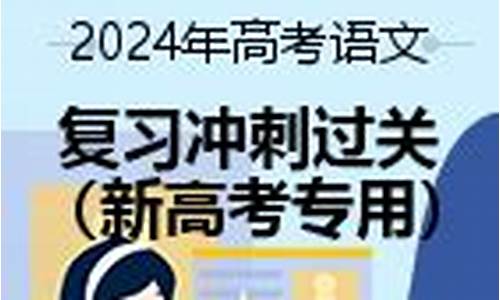 2024年高考语文

复习冲刺过关
（新高考专用）